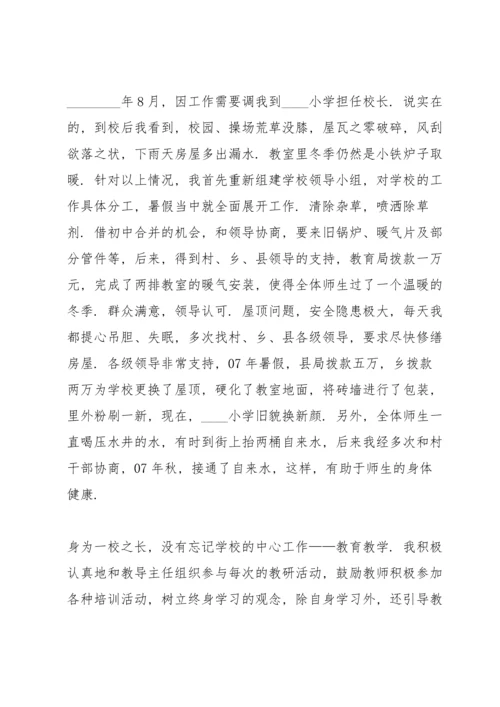 ________年8月，因工作需要调我到____小学担任校长．说实在的，到校后我看到，校园、操场荒草没膝，屋瓦之零破碎，风刮欲落之状，下雨天房屋多出漏水．教室里冬季仍然是小铁炉子取暖．针对以上情况，我首先重新组建学校领导小组，对学校的工作具体分工，暑假当中就全面展开工作．清除杂草，喷洒除草剂．借初中合并的机会，和领导协商，要来旧锅炉、暖气片及部分管件等，后来，得到村、乡、县领导的支持，教育局拨款一万元，完成了两排教室的暖气安装，使得全体师生过了一个温暖的冬季．群众满意，领导认可．屋顶问题，安全隐患极大，每天我都提心吊胆、失眠，多次找村、乡、县各级领导，要求尽快修缮房屋．各级领导非常支持，07年暑假，县局拨款五万，乡拨款两万为学校更换了屋顶，硬化了教室地面，将砖墙进行了包装，里外粉刷一新，现在，____小学旧貌换新颜．另外，全体师生一直喝压水井的水，有时到街上抬两桶自来水，后来我经多次和村干部协商，07年秋，接通了自来水，这样，有助于师生的身体健康．

身为一校之长，没有忘记学校的中心工作——教育教学．我积极认真地和教导主任组织参与每次的教研活动，鼓励教师积极参加各种培训活动，树立终身学习的观念，除自身学习外，还引导教